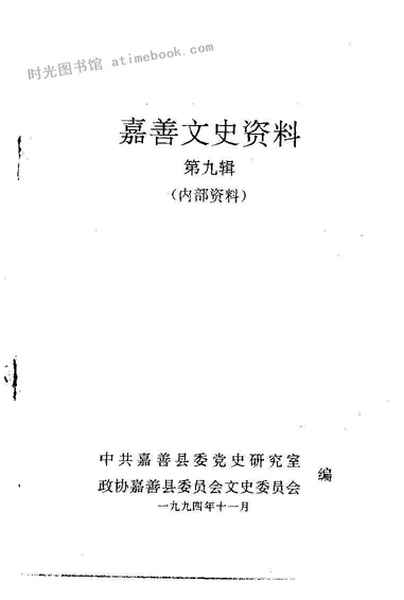 嘉善文史资料

第九辑

（内部资料）

中共嘉善县委党史研究室
政协嘉善县委员会文史委员会
编

一九九四年十一月

时光图书馆 atimebook.com